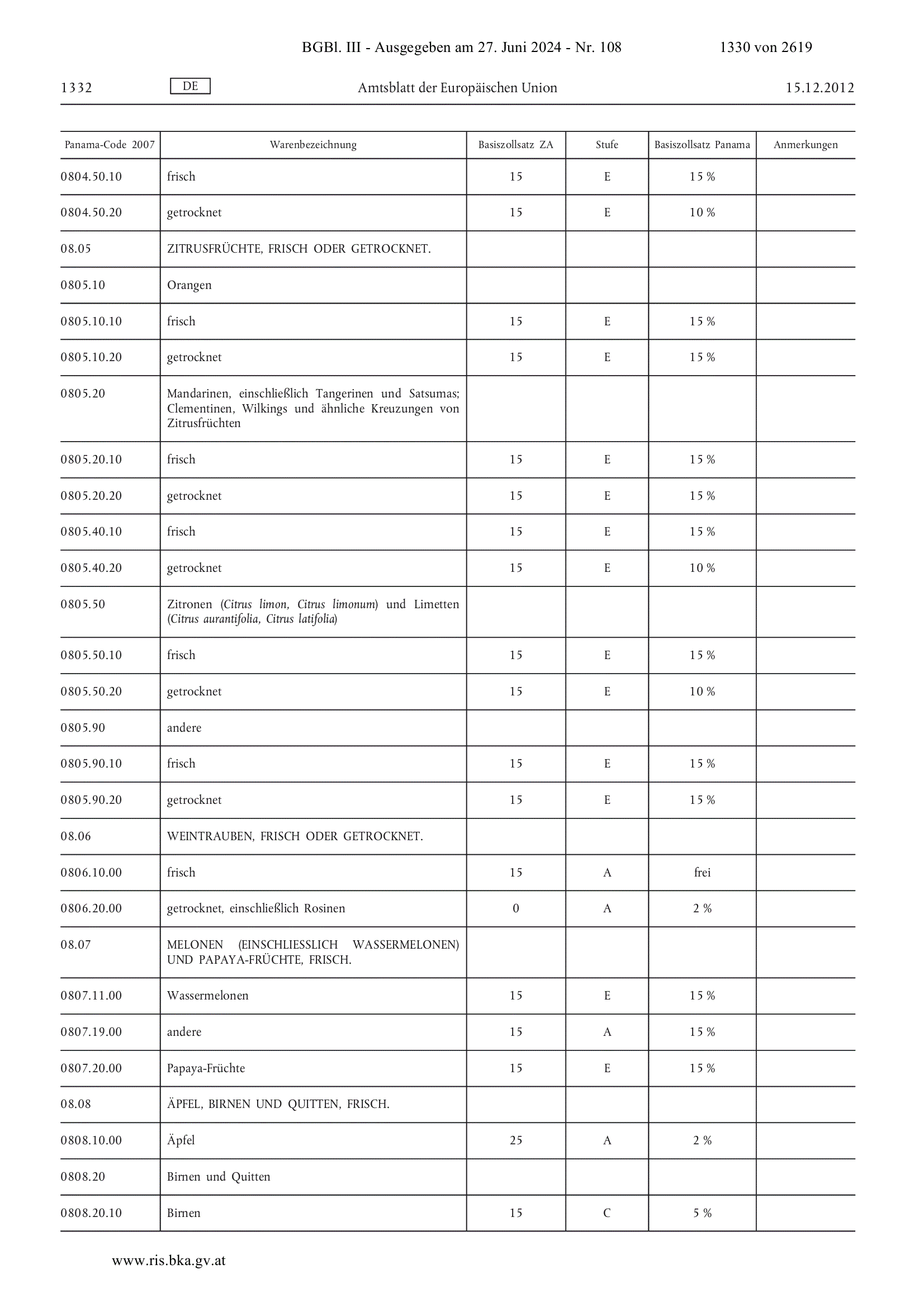 BGBl. III - Ausgegeben am 27. Juni 2024 - Nr. 108 1330 von 2619

1332 DE Amtsblatt der Europäischen Union 15.12.2012

| Panama-Code 2007 | Warenbezeichnung | Basiszollsatz ZA | Stufe | Basiszollsatz Panama | Anmerkungen |
|---|---|---|---|---|---|
| 0804.50.10 | frisch | 15 | E | 15 % | |
| 0804.50.20 | getrocknet | 15 | E | 10 % | |
| 08.05 | ZITRUSFRÜCHTE, FRISCH ODER GETROCKNET. | | | | |
| 0805.10 | Orangen | | | | |
| 0805.10.10 | frisch | 15 | E | 15 % | |
| 0805.10.20 | getrocknet | 15 | E | 15 % | |
| 0805.20 | Mandarinen, einschließlich Tangerinen und Satsumas; Clementinen, Wilkings und ähnliche Kreuzungen von Zitrusfrüchten | | | | |
| 0805.20.10 | frisch | 15 | E | 15 % | |
| 0805.20.20 | getrocknet | 15 | E | 15 % | |
| 0805.40.10 | frisch | 15 | E | 15 % | |
| 0805.40.20 | getrocknet | 15 | E | 10 % | |
| 0805.50 | Zitronen (Citrus limon, Citrus limonum) und Limetten (Citrus aurantifolia, Citrus latifolia) | | | | |
| 0805.50.10 | frisch | 15 | E | 15 % | |
| 0805.50.20 | getrocknet | 15 | E | 10 % | |
| 0805.90 | andere | | | | |
| 0805.90.10 | frisch | 15 | E | 15 % | |
| 0805.90.20 | getrocknet | 15 | E | 15 % | |
| 08.06 | WEINTRAUBEN, FRISCH ODER GETROCKNET. | | | | |
| 0806.10.00 | frisch | 15 | A | frei | |
| 0806.20.00 | getrocknet, einschließlich Rosinen | 0 | A | 2 % | |
| 08.07 | MELONEN (EINSCHLIESSLICH WASSERMELONEN) UND PAPAYA-FRÜCHTE, FRISCH. | | | | |
| 0807.11.00 | Wassermelonen | 15 | E | 15 % | |
| 0807.19.00 | andere | 15 | A | 15 % | |
| 0807.20.00 | Papaya-Früchte | 15 | E | 15 % | |
| 08.08 | ÄPFEL, BIRNEN UND QUITTEN, FRISCH. | | | | |
| 0808.10.00 | Äpfel | 25 | A | 2 % | |
| 0808.20 | Birnen und Quitten | | | | |
| 0808.20.10 | Birnen | 15 | C | 5 % | |

www.ris.bka.gv.at